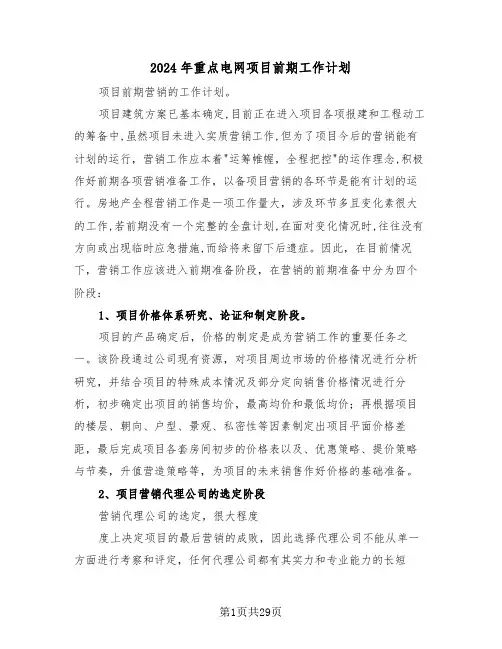 2024年重点电网项目前期工作计划

项目前期营销的工作计划。

项目建筑方案已基本确定,目前正在进入项目各项报建和工程动工的筹备中,虽然项目未进入实质营销工作,但为了项目今后的营销能有计划的运行,营销工作应本着"运筹帷幄,全程把控"的运作理念,积极作好前期各项营销准备工作,以备项目营销的各环节是能有计划的运行。房地产全程营销工作是一项工作量大,涉及环节多且变化素很大的工作,若前期没有一个完整的全盘计划,在面对变化情况时,往往没有方向或出现临时应急措施,而给将来留下后遗症。因此,在目前情况下,营销工作应该进入前期准备阶段,在营销的前期准备中分为四个阶段:

1、项目价格体系研究、论证和制定阶段。

项目的产品确定后,价格的制定是成为营销工作的重要任务之一。该阶段通过公司现有资源,对项目周边市场的价格情况进行分析研究,并结合项目的特殊成本情况及部分定向销售价格情况进行分析,初步确定出项目的销售均价,最高均价和最低均价;再根据项目的楼层、朝向、户型、景观、私密性等因素制定出项目平面价格差距,最后完成项目各套房间初步的价格表以及、优惠策略、提价策略与节奏,升值营造策略等,为项目的未来销售作好价格的基础准备。

2、项目营销代理公司的选定阶段

营销代理公司的选定,很大程度

度上决定项目的最后营销的成败,因此选择代理公司不能从单一方面进行考察和评定,任何代理公司都有其实力和专业能力的长短

第1页共29页